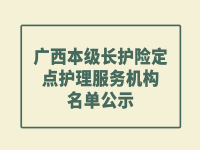 广西本级长护险定点护理服务机构名单公示